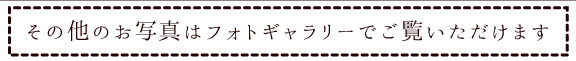 その他のお写真はフォトギャラリーでご覧いただけます